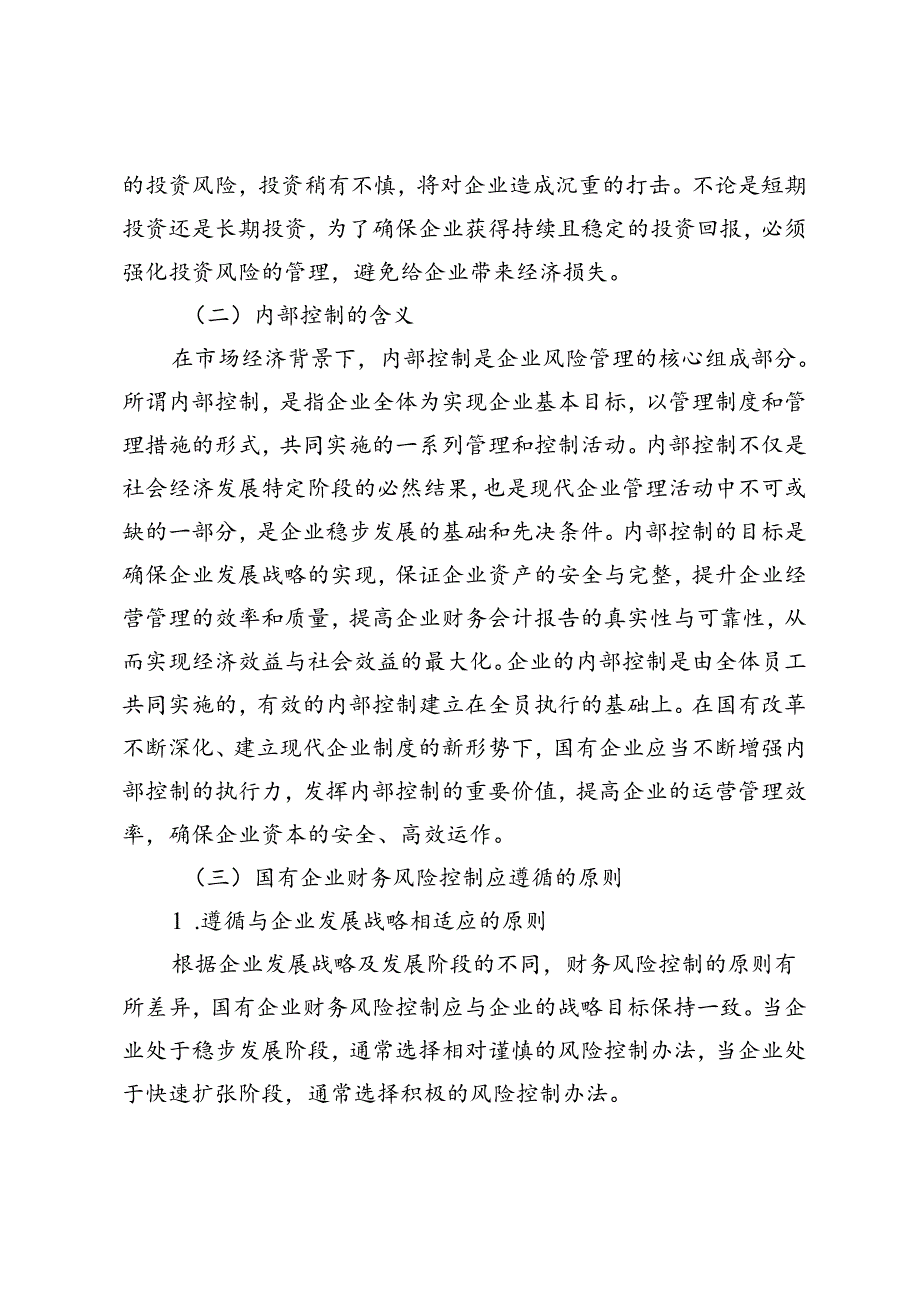 的投资风险，投资稍有不慎，将对企业造成沉重的打击。不论是短期投资还是长期投资，为了确保企业获得持续且稳定的投资回报，必须强化投资风险的管理，避免给企业带来经济损失。

（二）内部控制的含义

在市场经济背景下，内部控制是企业风险管理的核心组成部分。所谓内部控制，是指企业全体为实现企业基本目标，以管理制度和管理措施的形式，共同实施的一系列管理和控制活动。内部控制不仅是社会经济发展特定阶段的必然结果，也是现代企业管理活动中不可或缺的一部分，是企业稳步发展的基础和先决条件。内部控制的目标是确保企业发展战略的实现，保证企业资产的安全与完整，提升企业经营管理的效率和质量，提高企业财务会计报告的真实性与可靠性，从而实现经济效益与社会效益的最大化。企业的内部控制是由全体员工共同实施的，有效的内部控制建立在全员执行的基础上。在国有改革不断深化、建立现代企业制度的新形势下，国有企业应当不断增强内部控制的执行力，发挥内部控制的重要价值，提高企业的运营管理效率，确保企业资本的安全、高效运作。

（三）国有企业财务风险控制应遵循的原则

1 .遵循与企业发展战略相适应的原则

根据企业发展战略及发展阶段的不同，财务风险控制的原则有所差异，国有企业财务风险控制应与企业的战略目标保持一致。当企业处于稳步发展阶段，通常选择相对谨慎的风险控制办法，当企业处于快速扩张阶段，通常选择积极的风险控制办法。